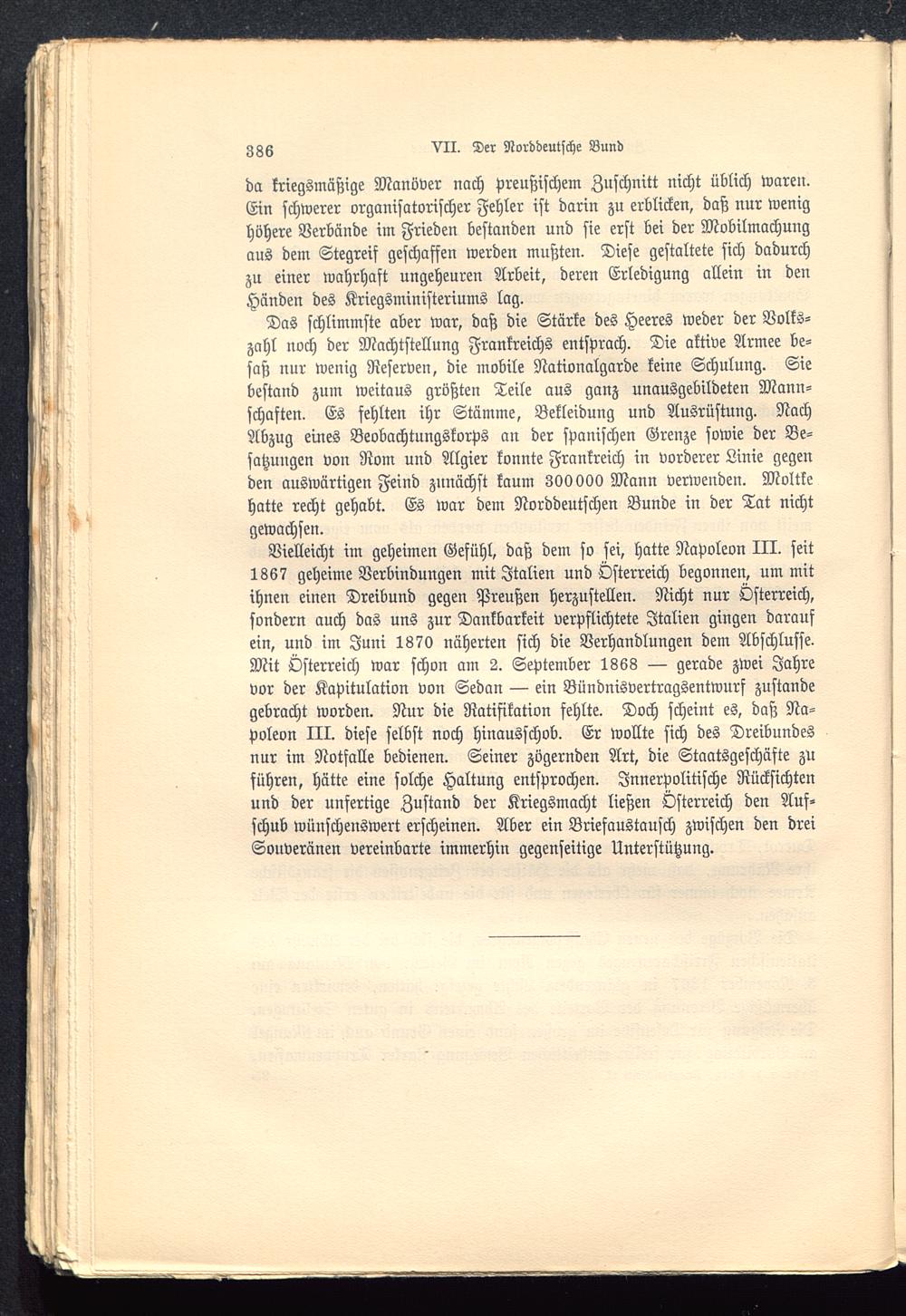 386 VII. Der Norddeutsche Bund

da kriegsmäßige Manöver nach preußischem Zuschnitt nicht üblich waren. Ein schwerer organisatorischer Fehler ist darin zu erblicken, daß nur wenig höhere Verbände im Frieden bestanden und sie erst bei der Mobilmachung aus dem Stegreif geschaffen werden mußten. Diese gestaltete sich dadurch zu einer wahrhaft ungeheuren Arbeit, deren Erledigung allein in den Händen des Kriegsministeriums lag.

Das schlimmste aber war, daß die Stärke des Heeres weder der Volkszahl noch der Machtstellung Frankreichs entsprach. Die aktive Armee besaß nur wenig Reserven, die mobile Nationalgarde keine Schulung. Sie bestand zum weitaus größten Teile aus ganz unausgebildeten Mannschaften. Es fehlten ihr Stämme, Bekleidung und Ausrüstung. Nach Abzug eines Beobachtungskorps an der spanischen Grenze sowie der Besatzungen von Rom und Algier konnte Frankreich in vorderer Linie gegen den auswärtigen Feind zunächst kaum 300000 Mann verwenden. Moltke hatte recht gehabt. Es war dem Norddeutschen Bunde in der Tat nicht gewachsen.

Vielleicht im geheimen Gefühl, daß dem so sei, hatte Napoleon III. seit 1867 geheime Verbindungen mit Italien und Österreich begonnen, um mit ihnen einen Dreibund gegen Preußen herzustellen. Nicht nur Österreich, sondern auch das uns zur Dankbarkeit verpflichtete Italien gingen darauf ein, und im Juni 1870 näherten sich die Verhandlungen dem Abschlusse. Mit Österreich war schon am 2. September 1868 — gerade zwei Jahre vor der Kapitulation von Sedan — ein Bündnisvertragsentwurf zustande gebracht worden. Nur die Ratifikation fehlte. Doch scheint es, daß Napoleon III. diese selbst noch hinausschob. Er wollte sich des Dreibundes nur im Notfalle bedienen. Seiner zögernden Art, die Staatsgeschäfte zu führen, hätte eine solche Haltung entsprochen. Innerpolitische Rücksichten und der unfertige Zustand der Kriegsmacht ließen Österreich den Aufschub wünschenswert erscheinen. Aber ein Briefaustausch zwischen den drei Souveränen vereinbarte immerhin gegenseitige Unterstützung.